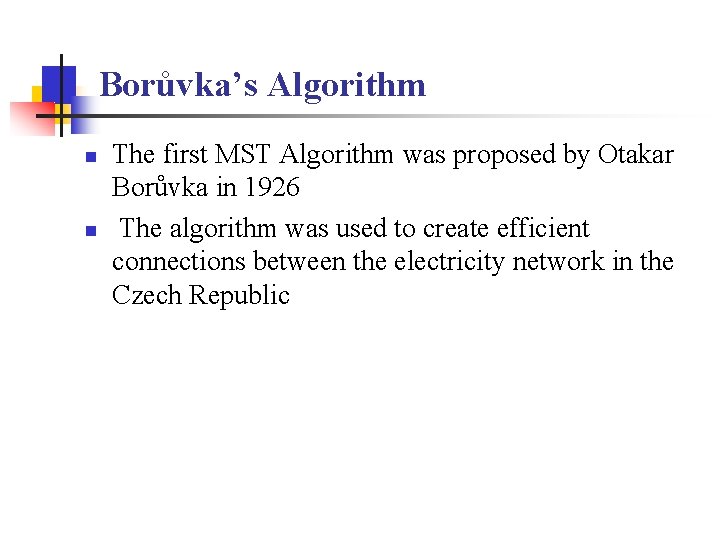 Borůvka's Algorithm

- The first MST Algorithm was proposed by Otakar Borůvka in 1926
- The algorithm was used to create efficient connections between the electricity network in the Czech Republic